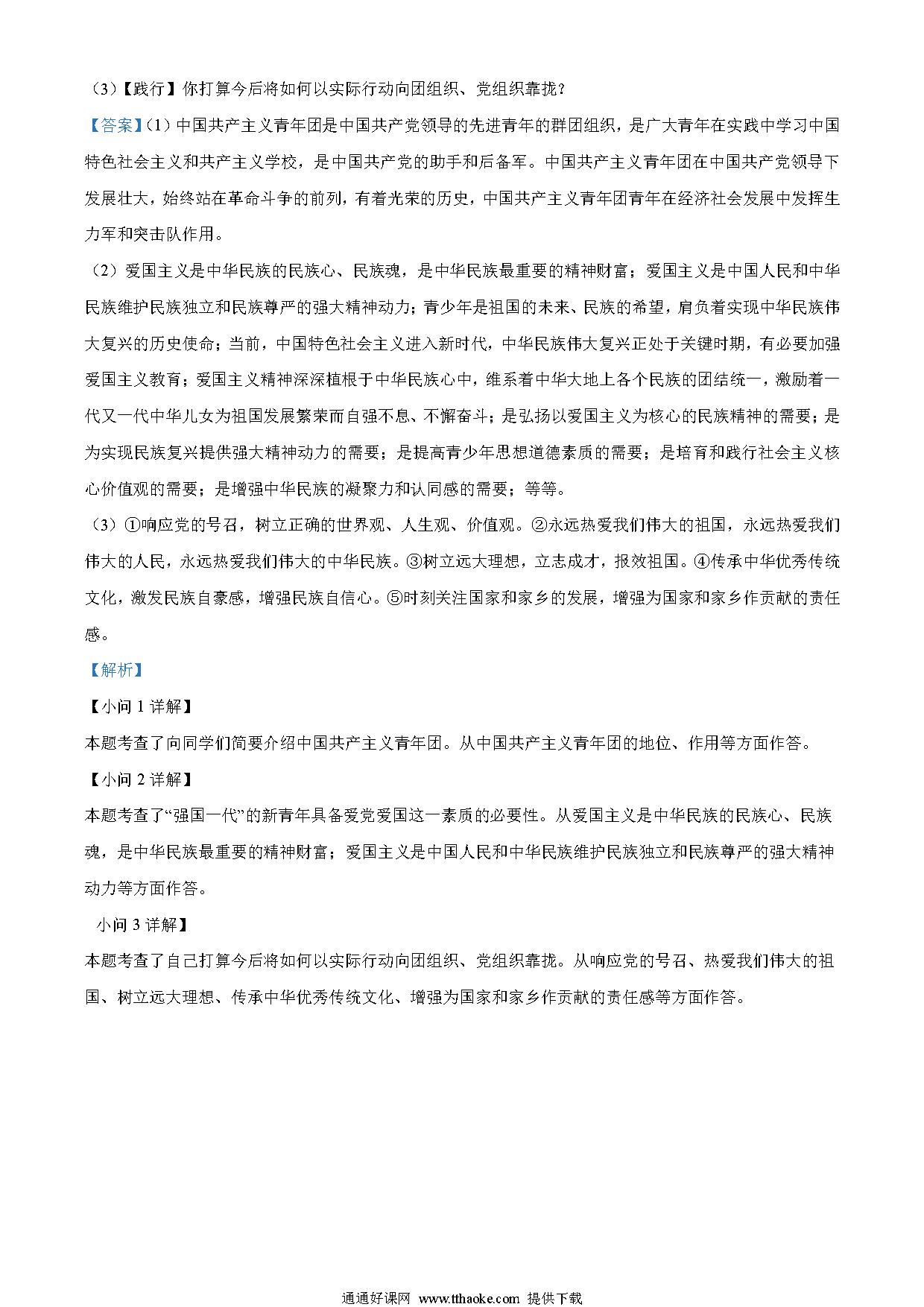 （3）【践行】你打算今后将如何以实际行动向团组织、党组织靠拢？

【答案】（1）中国共产主义青年团是中国共产党领导的先进青年的群团组织，是广大青年在实践中学习中国特色社会主义和共产主义学校，是中国共产党的助手和后备军。中国共产主义青年团在中国共产党领导下发展壮大，始终站在革命斗争的前列，有着光荣的历史，中国共产主义青年团青年在经济社会发展中发挥生力军和突击队作用。

（2）爱国主义是中华民族的民族心、民族魂，是中华民族最重要的精神财富；爱国主义是中国人民和中华民族维护民族独立和民族尊严的强大精神动力；青少年是祖国的未来、民族的希望，肩负着实现中华民族伟大复兴的历史使命；当前，中国特色社会主义进入新时代，中华民族伟大复兴正处于关键时期，有必要加强爱国主义教育；爱国主义精神深深植根于中华民族心中，维系着中华大地上各个民族的团结统一，激励着一代又一代中华儿女为祖国发展繁荣而自强不息、不懈奋斗；是弘扬以爱国主义为核心的民族精神的需要；是为实现民族复兴提供强大精神动力的需要；是提高青少年思想道德素质的需要；是培育和践行社会主义核心价值观的需要；是增强中华民族的凝聚力和认同感的需要；等等。

（3）①响应党的号召，树立正确的世界观、人生观、价值观。②永远热爱我们伟大的祖国，永远热爱我们伟大的人民，永远热爱我们伟大的中华民族。③树立远大理想，立志成才，报效祖国。④传承中华优秀传统文化，激发民族自豪感，增强民族自信心。⑤时刻关注国家和家乡的发展，增强为国家和家乡作贡献的责任感。

【解析】

【小问 1 详解】

本题考查了向同学们简要介绍中国共产主义青年团。从中国共产主义青年团的地位、作用等方面作答。

【小问 2 详解】

本题考查了“强国一代”的新青年具备爱党爱国这一素质的必要性。从爱国主义是中华民族的民族心、民族魂，是中华民族最重要的精神财富；爱国主义是中国人民和中华民族维护民族独立和民族尊严的强大精神动力等方面作答。

小问 3 详解】

本题考查了自己打算今后将如何以实际行动向团组织、党组织靠拢。从响应党的号召、热爱我们伟大的祖国、树立远大理想、传承中华优秀传统文化、增强为国家和家乡作贡献的责任感等方面作答。

通通好课网 www.tthaoke.com 提供下载